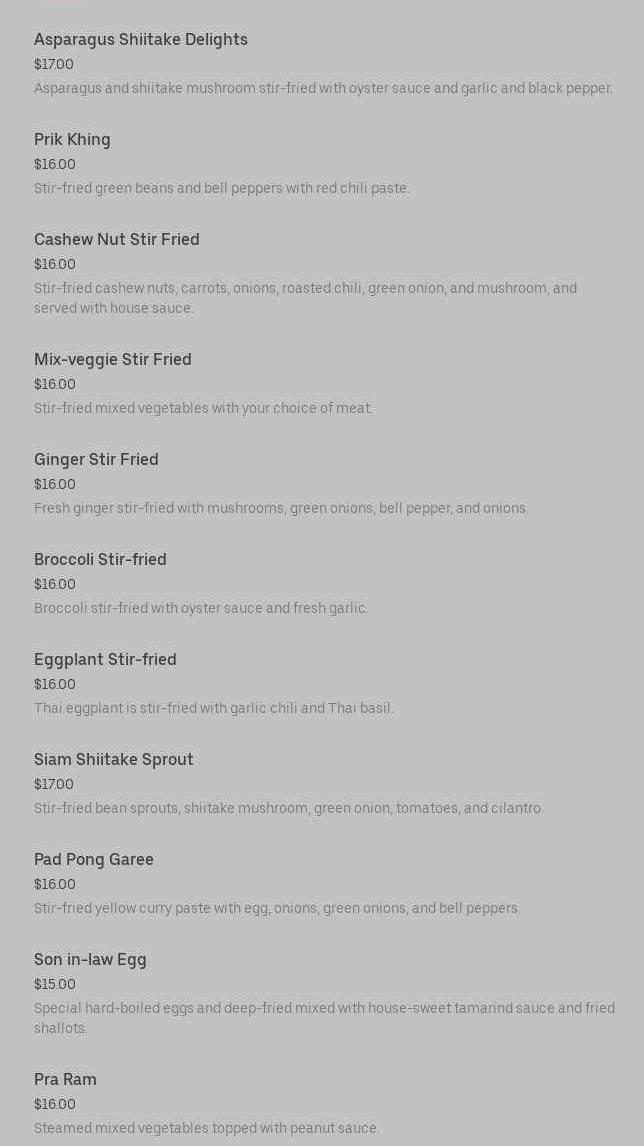 Asparagus Shiitake Delights
$17.00
Asparagus and shiitake mushroom stir-fried with oyster sauce and garlic and black pepper.

Prik Khing
$16.00
Stir-fried green beans and bell peppers with red chili paste.

Cashew Nut Stir Fried
$16.00
Stir-fried cashew nuts, carrots, onions, roasted chili, green onion, and mushroom, and served with house sauce.

Mix-veggie Stir Fried
$16.00
Stir-fried mixed vegetables with your choice of meat.

Ginger Stir Fried
$16.00
Fresh ginger stir-fried with mushrooms, green onions, bell pepper, and onions.

Broccoli Stir-fried
$16.00
Broccoli stir-fried with oyster sauce and fresh garlic.

Eggplant Stir-fried
$16.00
Thai eggplant is stir-fried with garlic chili and Thai basil.

Siam Shiitake Sprout
$17.00
Stir-fried bean sprouts, shiitake mushroom, green onion, tomatoes, and cilantro.

Pad Pong Garee
$16.00
Stir-fried yellow curry paste with egg, onions, green onions, and bell peppers.

Son in-law Egg
$15.00
Special hard-boiled eggs and deep-fried mixed with house-sweet tamarind sauce and fried shallots.

Pra Ram
$16.00
Steamed mixed vegetables topped with peanut sauce.